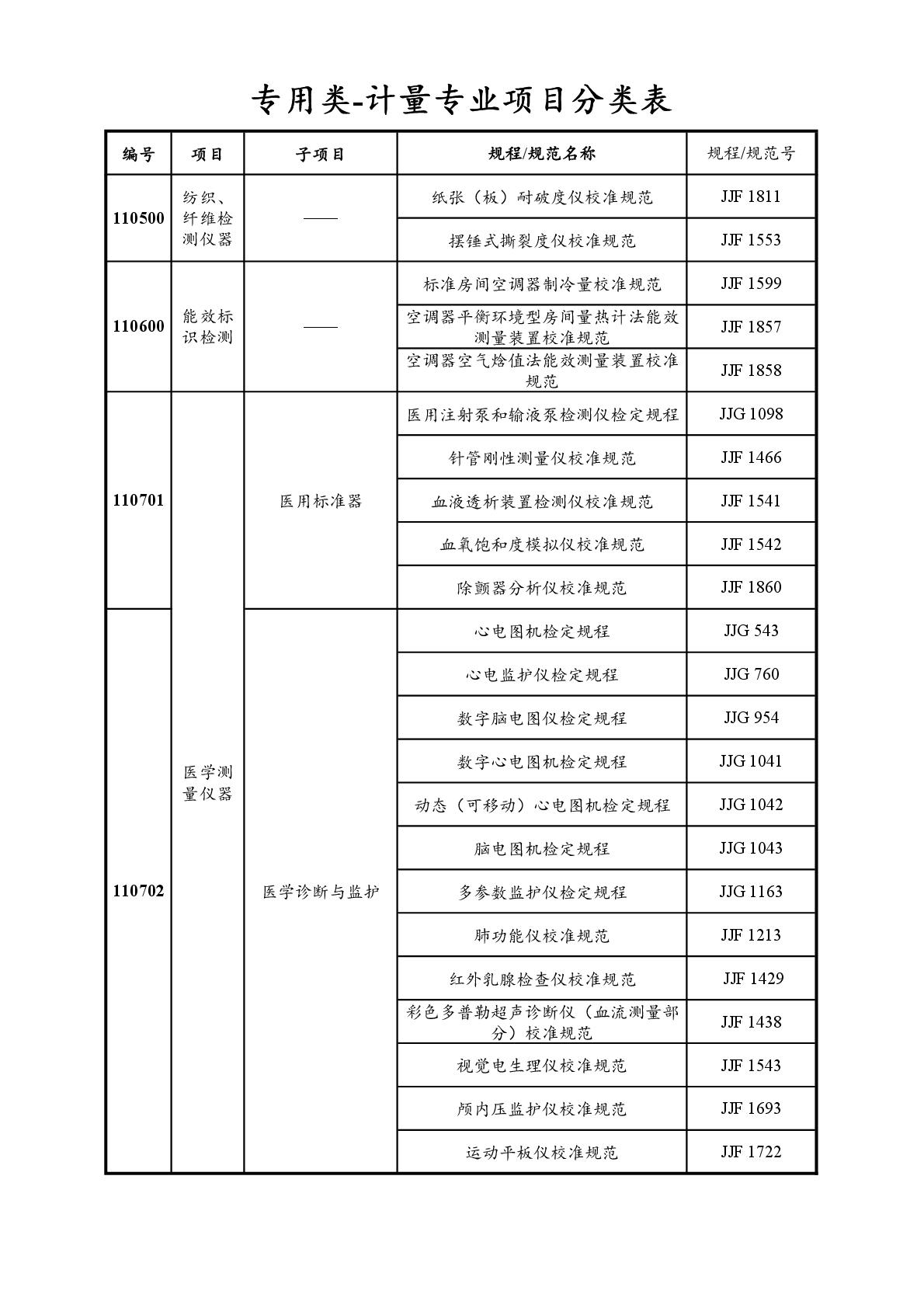 专用类-计量专业项目分类表

| 编号 | 项目 | 子项目 | 规程/规范名称 | 规程/规范号 |
|---|---|---|---|---|
| 110500 | 纺织、纤维检测仪器 | —— | 纸张（板）耐破度仪校准规范 | JJF 1811 |
| | | | 摆锤式撕裂度仪校准规范 | JJF 1553 |
| 110600 | 能效标识检测 | —— | 标准房间空调器制冷量校准规范 | JJF 1599 |
| | | | 空调器平衡环境型房间量热计法能效测量装置校准规范 | JJF 1857 |
| | | | 空调器空气焓值法能效测量装置校准规范 | JJF 1858 |
| 110701 | 医学测量仪器 | 医用标准器 | 医用注射泵和输液泵检测仪检定规程 | JJG 1098 |
| | | | 针管刚性测量仪校准规范 | JJF 1466 |
| | | | 血液透析装置检测仪校准规范 | JJF 1541 |
| | | | 血氧饱和度模拟仪校准规范 | JJF 1542 |
| | | | 除颤器分析仪校准规范 | JJF 1860 |
| 110702 | | 医学诊断与监护 | 心电图机检定规程 | JJG 543 |
| | | | 心电监护仪检定规程 | JJG 760 |
| | | | 数字脑电图仪检定规程 | JJG 954 |
| | | | 数字心电图机检定规程 | JJG 1041 |
| | | | 动态（可移动）心电图机检定规程 | JJG 1042 |
| | | | 脑电图机检定规程 | JJG 1043 |
| | | | 多参数监护仪检定规程 | JJG 1163 |
| | | | 肺功能仪校准规范 | JJF 1213 |
| | | | 红外乳腺检查仪校准规范 | JJF 1429 |
| | | | 彩色多普勒超声诊断仪（血流测量部分）校准规范 | JJF 1438 |
| | | | 视觉电生理仪校准规范 | JJF 1543 |
| | | | 颅内压监护仪校准规范 | JJF 1693 |
| | | | 运动平板仪校准规范 | JJF 1722 |